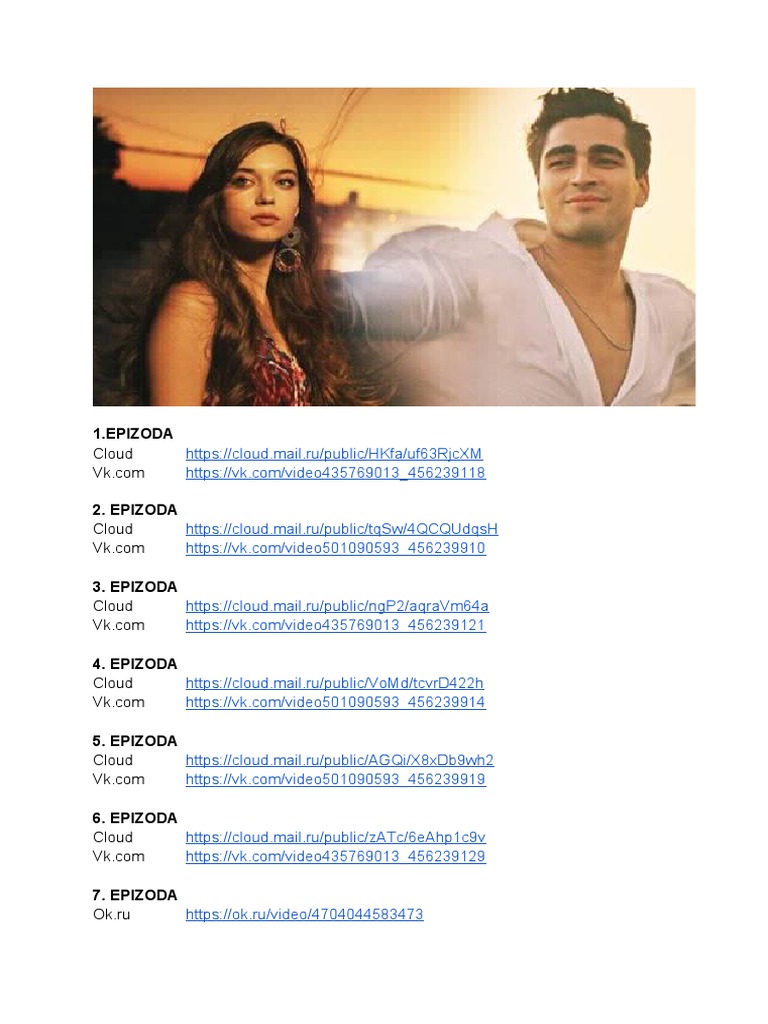 1.EPIZODA
Cloud https://cloud.mail.ru/public/HKfa/uf63RjcXM
Vk.com https://vk.com/video435769013_456239118

2. EPIZODA
Cloud https://cloud.mail.ru/public/tqSw/4QCQUdqsH
Vk.com https://vk.com/video501090593_456239910

3. EPIZODA
Cloud https://cloud.mail.ru/public/ngP2/aqraVm64a
Vk.com https://vk.com/video435769013_456239121

4. EPIZODA
Cloud https://cloud.mail.ru/public/VoMd/tcvrD422h
Vk.com https://vk.com/video501090593_456239914

5. EPIZODA
Cloud https://cloud.mail.ru/public/AGQi/X8xDb9wh2
Vk.com https://vk.com/video501090593_456239919

6. EPIZODA
Cloud https://cloud.mail.ru/public/zATc/6eAhp1c9v
Vk.com https://vk.com/video435769013_456239129

7. EPIZODA
Ok.ru https://ok.ru/video/4704044583473